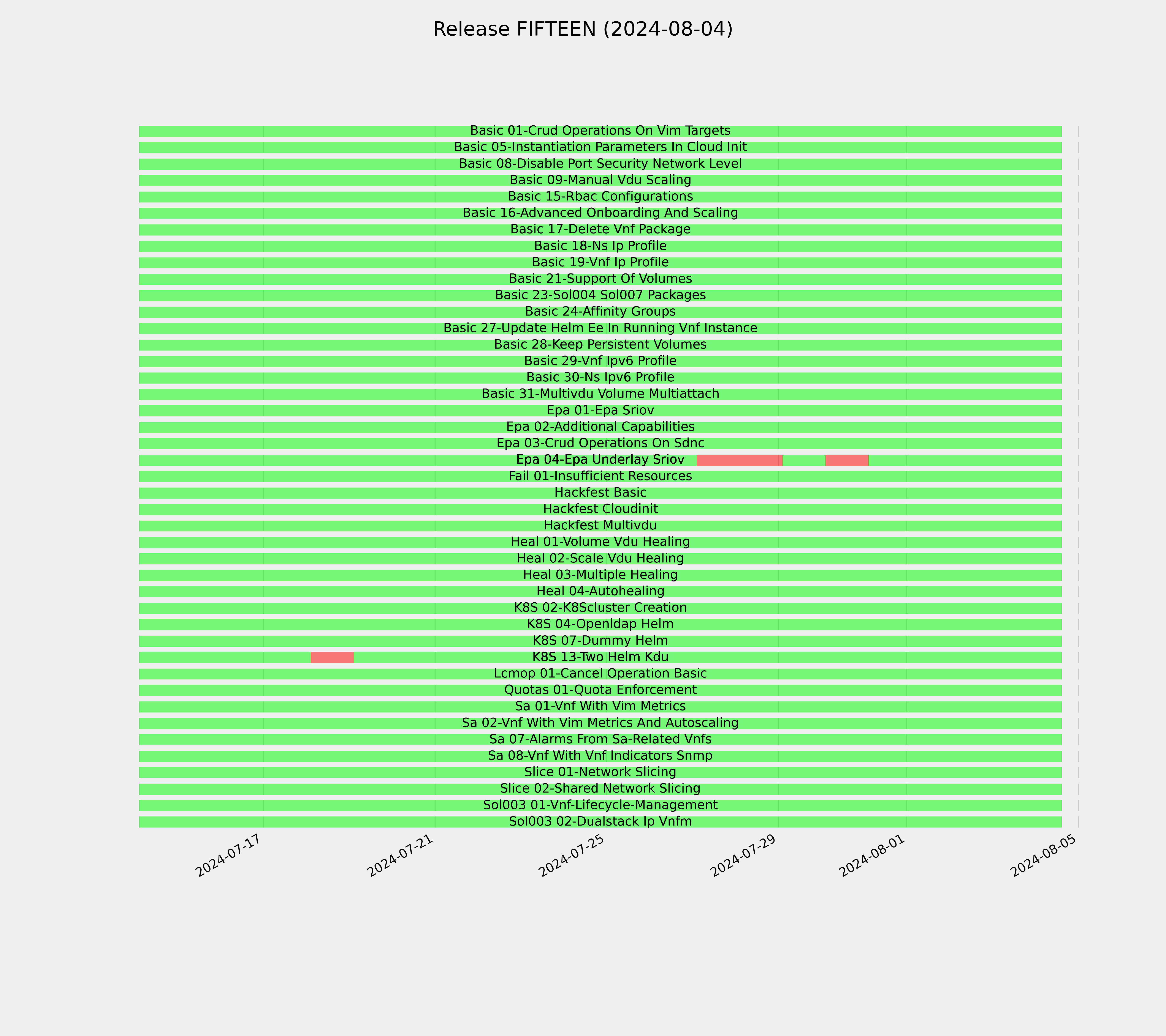 Release FIFTEEN (2024-08-04)

Basic 01-Crud Operations On Vim Targets
Basic 05-Instantiation Parameters In Cloud Init
Basic 08-Disable Port Security Network Level
Basic 09-Manual Vdu Scaling
Basic 15-Rbac Configurations
Basic 16-Advanced Onboarding And Scaling
Basic 17-Delete Vnf Package
Basic 18-Ns Ip Profile
Basic 19-Vnf Ip Profile
Basic 21-Support Of Volumes
Basic 23-Sol004 Sol007 Packages
Basic 24-Affinity Groups
Basic 27-Update Helm Ee In Running Vnf Instance
Basic 28-Keep Persistent Volumes
Basic 29-Vnf Ipv6 Profile
Basic 30-Ns Ipv6 Profile
Basic 31-Multivdu Volume Multiattach
Epa 01-Epa Sriov
Epa 02-Additional Capabilities
Epa 03-Crud Operations On Sdnc
Epa 04-Epa Underlay Sriov
Fail 01-Insufficient Resources
Hackfest Basic
Hackfest Cloudinit
Hackfest Multivdu
Heal 01-Volume Vdu Healing
Heal 02-Scale Vdu Healing
Heal 03-Multiple Healing
Heal 04-Autohealing
K8S 02-K8Scluster Creation
K8S 04-Openldap Helm
K8S 07-Dummy Helm
K8S 13-Two Helm Kdu
Lcmop 01-Cancel Operation Basic
Quotas 01-Quota Enforcement
Sa 01-Vnf With Vim Metrics
Sa 02-Vnf With Vim Metrics And Autoscaling
Sa 07-Alarms From Sa-Related Vnfs
Sa 08-Vnf With Vnf Indicators Snmp
Slice 01-Network Slicing
Slice 02-Shared Network Slicing
Sol003 01-Vnf-Lifecycle-Management
Sol003 02-Dualstack Ip Vnfm

2024-07-17
2024-07-21
2024-07-25
2024-07-29
2024-08-01
2024-08-05